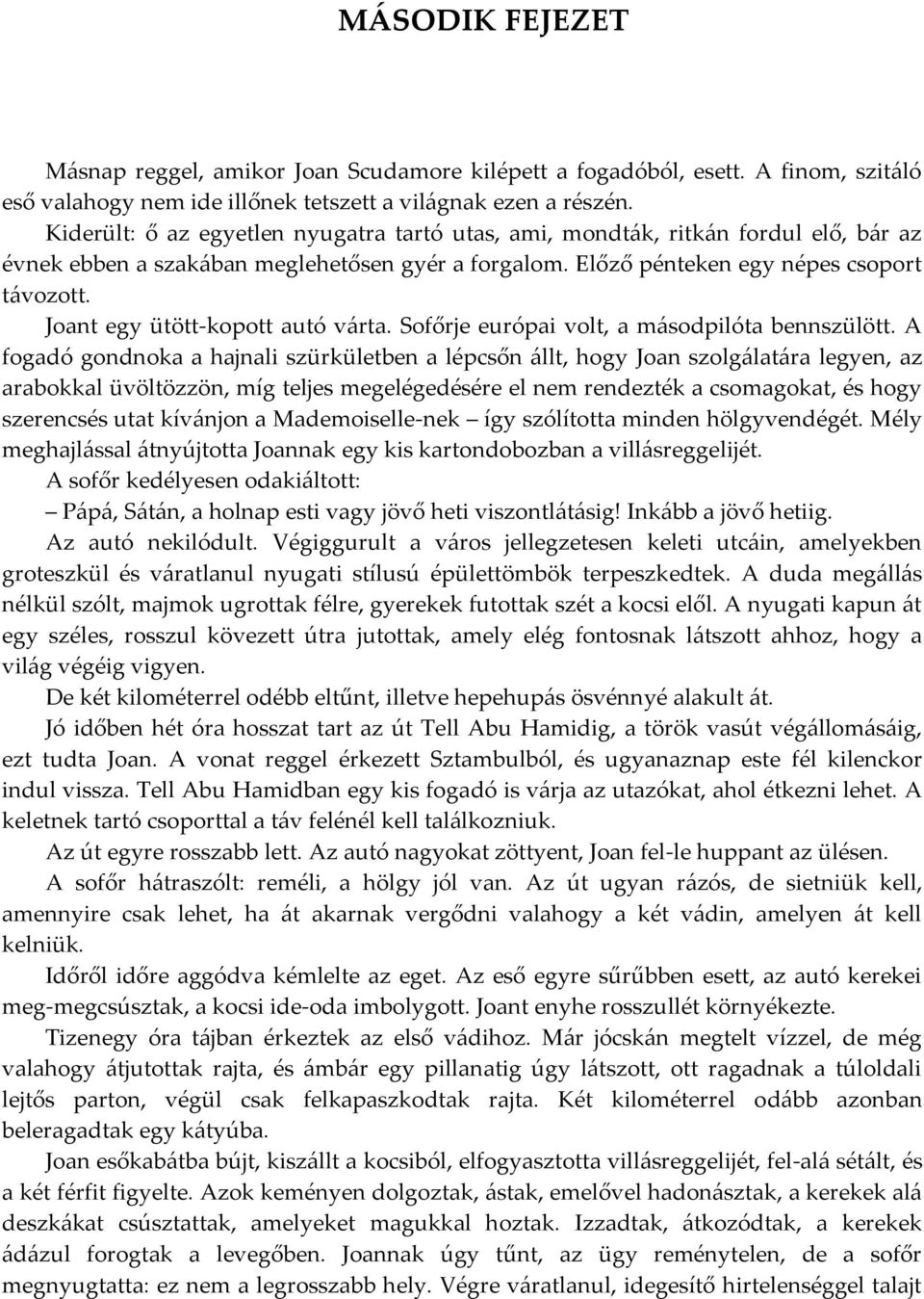 MÁSODIK FEJEZET

Másnap reggel, amikor Joan Scudamore kilépett a fogadóból, esett. A finom, szitáló eső valahogy nem ide illőnek tetszett a világnak ezen a részén.

Kiderült: ő az egyetlen nyugatra tartó utas, ami, mondták, ritkán fordul elő, bár az évnek ebben a szakában meglehetősen gyér a forgalom. Előző pénteken egy népes csoport távozott.

Joant egy ütött-kopott autó várta. Sofőrje európai volt, a másodpilóta bennszülött. A fogadó gondnoka a hajnali szürkületben a lépcsőn állt, hogy Joan szolgálatára legyen, az arabokkal üvöltözzön, míg teljes megelégedésére el nem rendezték a csomagokat, és hogy szerencsés utat kívánjon a Mademoiselle-nek – így szólította minden hölgyvendégét. Mély meghajlással átnyújtotta Joannak egy kis kartondobozban a villásreggelijét.

A sofőr kedélyesen odakiáltott:

– Pápá, Sátán, a holnap esti vagy jövő heti viszontlátásig! Inkább a jövő hetiig.

Az autó nekilódult. Végiggurult a város jellegzetesen keleti utcáin, amelyekben groteszkül és váratlanul nyugati stílusú épülettömbök terpeszkedtek. A duda megállás nélkül szólt, majmok ugrottak félre, gyerekek futottak szét a kocsi elől. A nyugati kapun át egy széles, rosszul kövezett útra jutottak, amely elég fontosnak látszott ahhoz, hogy a világ végéig vigyen.

De két kilométerrel odébb eltűnt, illetve hepehupás ösvénnyé alakult át.

Jó időben hét óra hosszat tart az út Tell Abu Hamidig, a török vasút végállomásáig, ezt tudta Joan. A vonat reggel érkezett Sztambulból, és ugyanaznap este fél kilenckor indul vissza. Tell Abu Hamidban egy kis fogadó is várja az utazókat, ahol étkezni lehet. A keletnek tartó csoporttal a táv felénél kell találkozniuk.

Az út egyre rosszabb lett. Az autó nagyokat zöttyent, Joan fel-le huppant az ülésen.

A sofőr hátraszólt: reméli, a hölgy jól van. Az út ugyan rázós, de sietniük kell, amennyire csak lehet, ha át akarnak vergődni valahogy a két vádin, amelyen át kell kelniük.

Időről időre aggódva kémlelte az eget. Az eső egyre sűrűbben esett, az autó kerekei meg-megcsúsztak, a kocsi ide-oda imbolygott. Joant enyhe rosszullét környékezte.

Tizenegy óra tájban érkeztek az első vádihoz. Már jócskán megtelt vízzel, de még valahogy átjutottak rajta, és ámbár egy pillanatig úgy látszott, ott ragadnak a túloldali lejtős parton, végül csak felkapaszkodtak rajta. Két kilométerrel odább azonban beleragadtak egy kátyúba.

Joan esőkabátba bújt, kiszállt a kocsiból, elfogyasztotta villásreggelijét, fel-alá sétált, és a két férfit figyelte. Azok keményen dolgoztak, ástak, emelővel hadonásztak, a kerekek alá deszkákat csúsztattak, amelyeket magukkal hoztak. Izzadtak, átkozódtak, a kerekek ádázul forogtak a levegőben. Joannak úgy tűnt, az ügy reménytelen, de a sofőr megnyugtatta: ez nem a legrosszabb hely. Végre váratlanul, idegesítő hirtelenséggel talajt